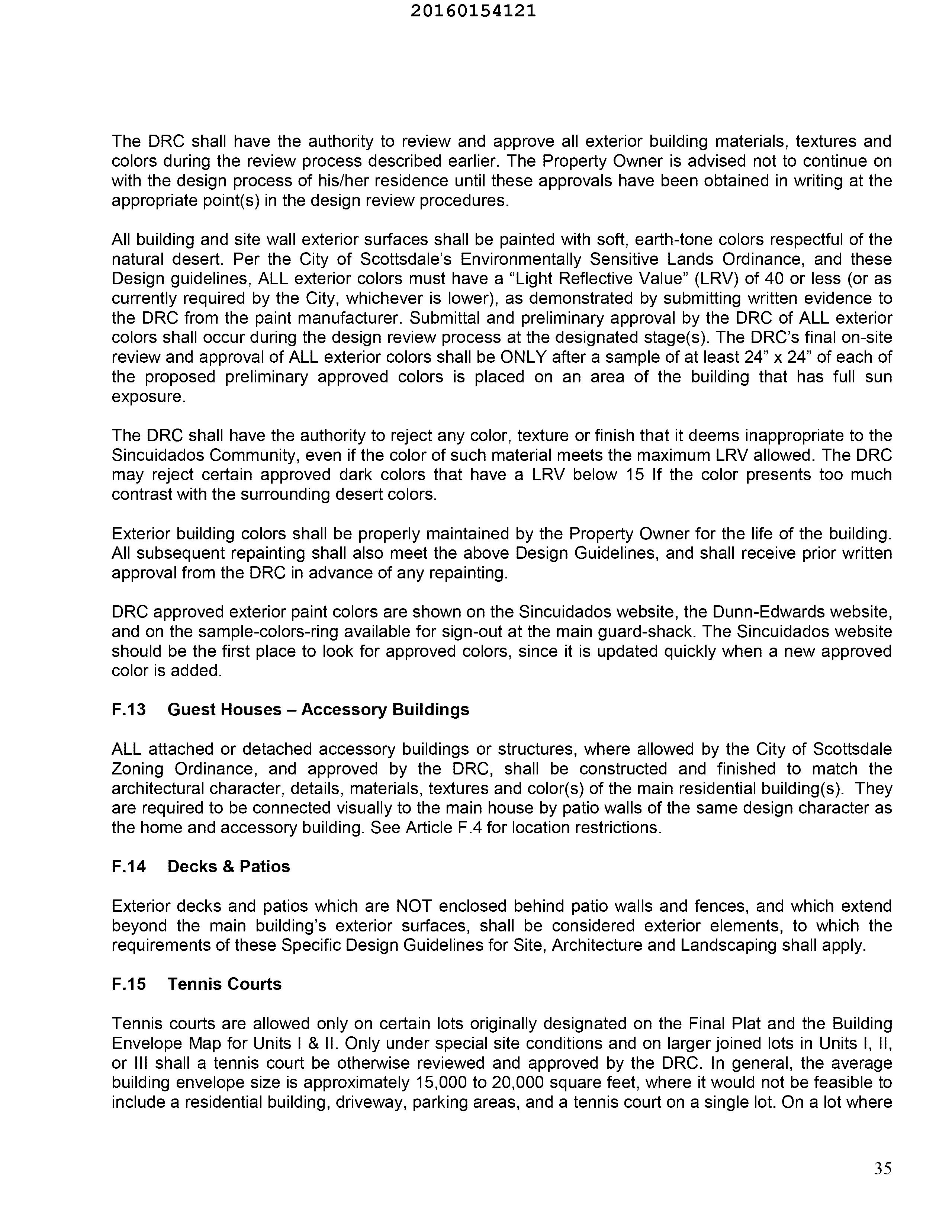 20160154121

The DRC shall have the authority to review and approve all exterior building materials, textures and colors during the review process described earlier. The Property Owner is advised not to continue on with the design process of his/her residence until these approvals have been obtained in writing at the appropriate point(s) in the design review procedures.

All building and site wall exterior surfaces shall be painted with soft, earth-tone colors respectful of the natural desert. Per the City of Scottsdale's Environmentally Sensitive Lands Ordinance, and these Design guidelines, ALL exterior colors must have a "Light Reflective Value" (LRV) of 40 or less (or as currently required by the City, whichever is lower), as demonstrated by submitting written evidence to the DRC from the paint manufacturer. Submittal and preliminary approval by the DRC of ALL exterior colors shall occur during the design review process at the designated stage(s). The DRC's final on-site review and approval of ALL exterior colors shall be ONLY after a sample of at least 24" x 24" of each of the proposed preliminary approved colors is placed on an area of the building that has full sun exposure.

The DRC shall have the authority to reject any color, texture or finish that it deems inappropriate to the Sincuidados Community, even if the color of such material meets the maximum LRV allowed. The DRC may reject certain approved dark colors that have a LRV below 15 If the color presents too much contrast with the surrounding desert colors.

Exterior building colors shall be properly maintained by the Property Owner for the life of the building. All subsequent repainting shall also meet the above Design Guidelines, and shall receive prior written approval from the DRC in advance of any repainting.

DRC approved exterior paint colors are shown on the Sincuidados website, the Dunn-Edwards website, and on the sample-colors-ring available for sign-out at the main guard-shack. The Sincuidados website should be the first place to look for approved colors, since it is updated quickly when a new approved color is added.

F.13 Guest Houses – Accessory Buildings

ALL attached or detached accessory buildings or structures, where allowed by the City of Scottsdale Zoning Ordinance, and approved by the DRC, shall be constructed and finished to match the architectural character, details, materials, textures and color(s) of the main residential building(s). They are required to be connected visually to the main house by patio walls of the same design character as the home and accessory building. See Article F.4 for location restrictions.

F.14 Decks & Patios

Exterior decks and patios which are NOT enclosed behind patio walls and fences, and which extend beyond the main building's exterior surfaces, shall be considered exterior elements, to which the requirements of these Specific Design Guidelines for Site, Architecture and Landscaping shall apply.

F.15 Tennis Courts

Tennis courts are allowed only on certain lots originally designated on the Final Plat and the Building Envelope Map for Units I & II. Only under special site conditions and on larger joined lots in Units I, II, or III shall a tennis court be otherwise reviewed and approved by the DRC. In general, the average building envelope size is approximately 15,000 to 20,000 square feet, where it would not be feasible to include a residential building, driveway, parking areas, and a tennis court on a single lot. On a lot where

35